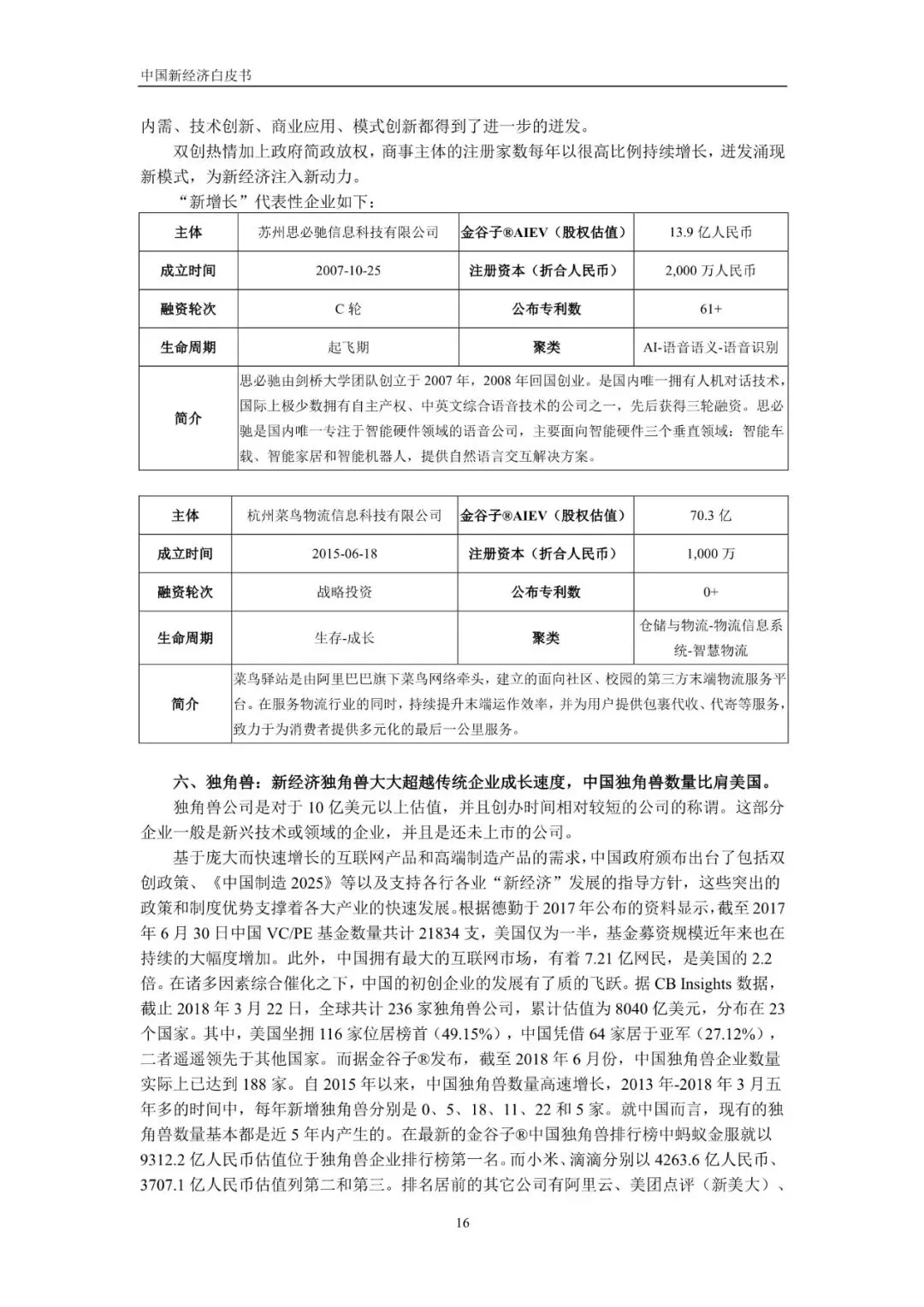 中国新经济白皮书

内需、技术创新、商业应用、模式创新都得到了进一步的迸发。

双创热情加上政府简政放权，商事主体的注册家数每年以很高比例持续增长，迸发涌现新模式，为新经济注入新动力。

“新增长”代表性企业如下：

| 主体 | 苏州思必驰信息科技有限公司 | 金谷子®AIEV（股权估值） | 13.9 亿人民币 |
|---|---|---|---|
| 成立时间 | 2007-10-25 | 注册资本（折合人民币） | 2,000 万人民币 |
| 融资轮次 | C 轮 | 公布专利数 | 61+ |
| 生命周期 | 起飞期 | 聚类 | AI-语音语义-语音识别 |
| 简介 | 思必驰由剑桥大学团队创立于 2007 年，2008 年回国创业。是国内唯一拥有人机对话技术，国际上极少数拥有自主产权、中英文综合语音技术的公司之一，先后获得三轮融资。思必驰是国内唯一专注于智能硬件领域的语音公司，主要面向智能硬件三个垂直领域：智能车载、智能家居和智能机器人，提供自然语言交互解决方案。 | | |

| 主体 | 杭州菜鸟物流信息科技有限公司 | 金谷子®AIEV（股权估值） | 70.3 亿 |
|---|---|---|---|
| 成立时间 | 2015-06-18 | 注册资本（折合人民币） | 1,000 万 |
| 融资轮次 | 战略投资 | 公布专利数 | 0+ |
| 生命周期 | 生存-成长 | 聚类 | 仓储与物流-物流信息系统-智慧物流 |
| 简介 | 菜鸟驿站是由阿里巴巴旗下菜鸟网络牵头，建立的面向社区、校园的第三方末端物流服务平台。在服务物流行业的同时，持续提升末端运作效率，并为用户提供包裹代收、代寄等服务，致力于为消费者提供多元化的最后一公里服务。 | | |

六、独角兽：新经济独角兽大大超越传统企业成长速度，中国独角兽数量比肩美国。

独角兽公司是对于 10 亿美元以上估值，并且创办时间相对较短的公司的称谓。这部分企业一般是新兴技术或领域的企业，并且是还未上市的公司。

基于庞大而快速增长的互联网产品和高端制造产品的需求，中国政府颁布出台了包括双创政策、《中国制造 2025》等以及支持各行各业“新经济”发展的指导方针，这些突出的政策和制度优势支撑着各大产业的快速发展。根据德勤于 2017 年公布的资料显示，截至 2017 年 6 月 30 日中国 VC/PE 基金数量共计 21834 支，美国仅为一半，基金募资规模近年来也在持续的大幅度增加。此外，中国拥有最大的互联网市场，有着 7.21 亿网民，是美国的 2.2 倍。在诸多因素综合催化之下，中国的初创企业的发展有了质的飞跃。据 CB Insights 数据，截止 2018 年 3 月 22 日，全球共计 236 家独角兽公司，累计估值为 8040 亿美元，分布在 23 个国家。其中，美国坐拥 116 家位居榜首（49.15%），中国凭借 64 家居于亚军（27.12%），二者遥遥领先于其他国家。而据金谷子®发布，截至 2018 年 6 月份，中国独角兽企业数量实际上已达到 188 家。自 2015 年以来，中国独角兽数量高速增长，2013 年-2018 年 3 月五年多的时间中，每年新增独角兽分别是 0、5、18、11、22 和 5 家。就中国而言，现有的独角兽数量基本都是近 5 年内产生的。在最新的金谷子®中国独角兽排行榜中蚂蚁金服就以 9312.2 亿人民币估值位于独角兽企业排行榜第一名。而小米、滴滴分别以 4263.6 亿人民币、3707.1 亿人民币估值列第二和第三。排名居前的其它公司有阿里云、美团点评（新美大）、

16